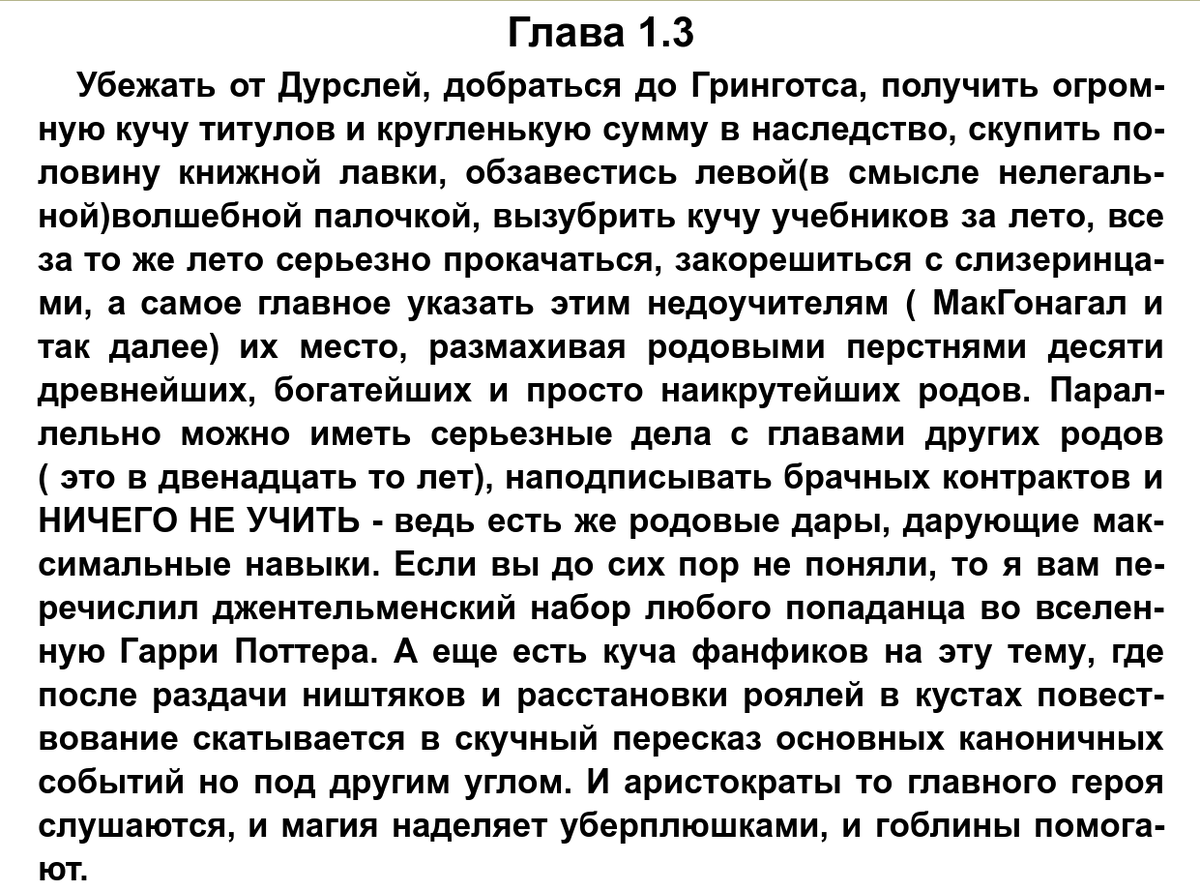 Глава 1.3

Убежать от Дурслей, добраться до Гринготса, получить огромную кучу титулов и кругленькую сумму в наследство, скупить половину книжной лавки, обзавестись левой(в смысле нелегальной)волшебной палочкой, вызубрить кучу учебников за лето, все за то же лето серьезно прокачаться, закорешиться с слизеринцами, а самое главное указать этим недоучителям ( МакГонагал и так далее) их место, размахивая родовыми перстнями десяти древнейших, богатейших и просто наикрутейших родов. Параллельно можно иметь серьезные дела с главами других родов ( это в двенадцать то лет), наподписывать брачных контрактов и НИЧЕГО НЕ УЧИТЬ - ведь есть же родовые дары, дарующие максимальные навыки. Если вы до сих пор не поняли, то я вам перечислил джентельменский набор любого попаданца во вселенную Гарри Поттера. А еще есть куча фанфиков на эту тему, где после раздачи ништяков и расстановки роялей в кустах повествование скатывается в скучный пересказ основных каноничных событий но под другим углом. И аристократы то главного героя слушаются, и магия наделяет уберплюшками, и гоблины помогают.